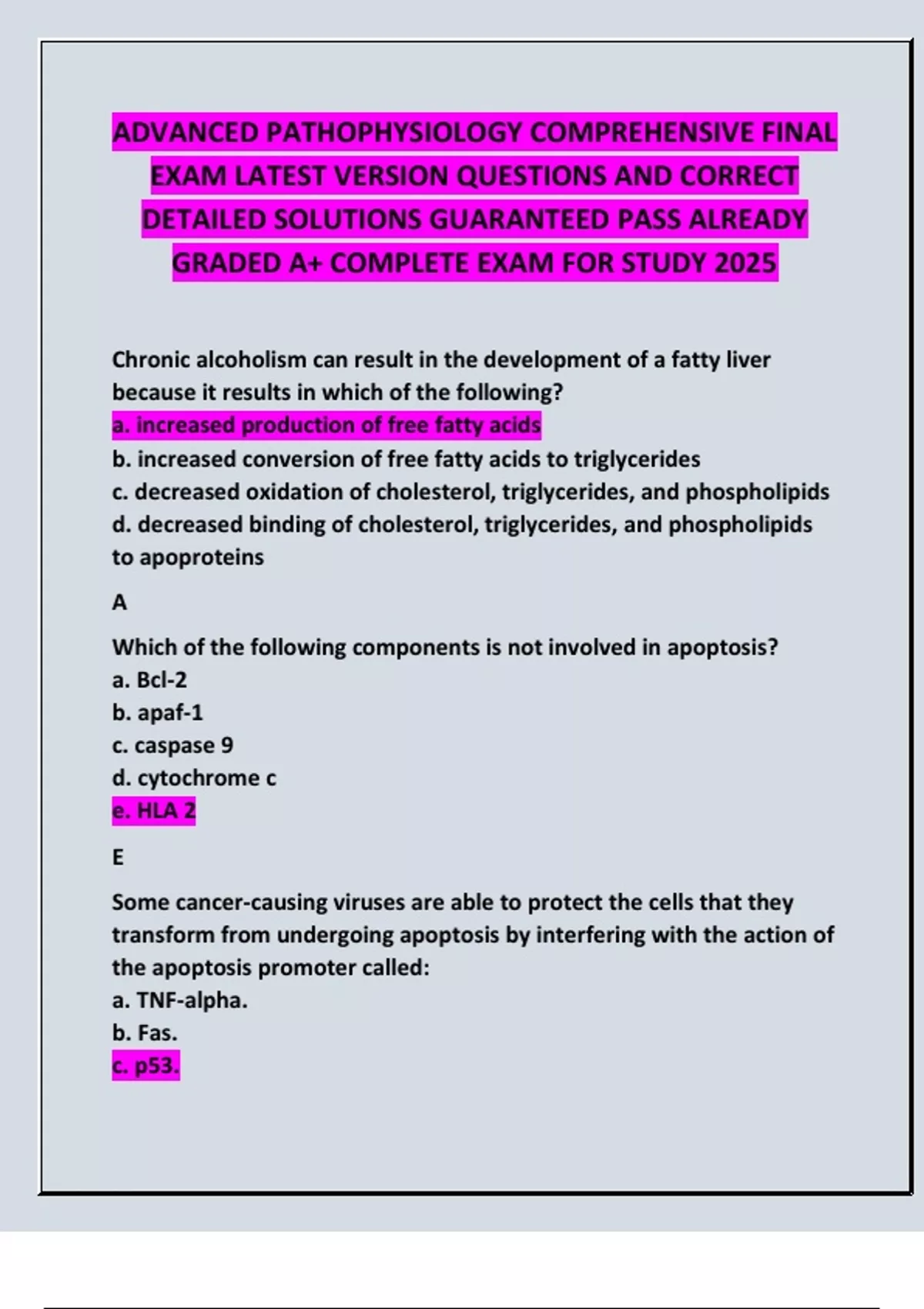 ADVANCED PATHOPHYSIOLOGY COMPREHENSIVE FINAL EXAM LATEST VERSION QUESTIONS AND CORRECT DETAILED SOLUTIONS GUARANTEED PASS ALREADY GRADED A+ COMPLETE EXAM FOR STUDY 2025

Chronic alcoholism can result in the development of a fatty liver because it results in which of the following?
a. increased production of free fatty acids
b. increased conversion of free fatty acids to triglycerides
c. decreased oxidation of cholesterol, triglycerides, and phospholipids
d. decreased binding of cholesterol, triglycerides, and phospholipids to apoproteins

A

Which of the following components is not involved in apoptosis?
a. Bcl-2
b. apaf-1
c. caspase 9
d. cytochrome c
e. HLA 2

E

Some cancer-causing viruses are able to protect the cells that they transform from undergoing apoptosis by interfering with the action of the apoptosis promoter called:
a. TNF-alpha.
b. Fas.
c. p53.